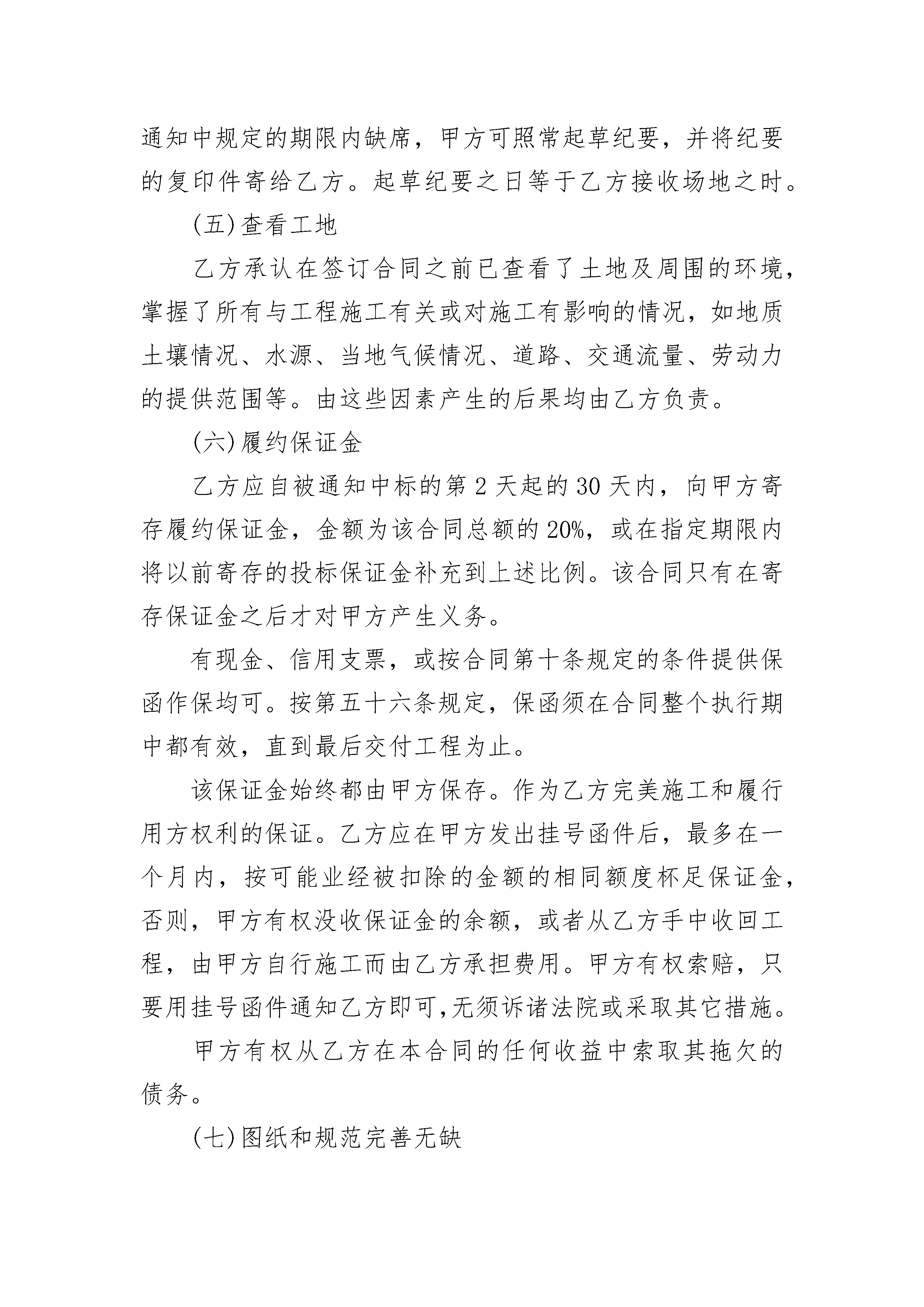 通知中规定的期限内缺席，甲方可照常起草纪要，并将纪要的复印件寄给乙方。起草纪要之日等于乙方接收场地之时。

(五)查看工地

乙方承认在签订合同之前已查看了土地及周围的环境，掌握了所有与工程施工有关或对施工有影响的情况，如地质土壤情况、水源、当地气候情况、道路、交通流量、劳动力的提供范围等。由这些因素产生的后果均由乙方负责。

(六)履约保证金

乙方应自被通知中标的第2天起的30天内，向甲方寄存履约保证金，金额为该合同总额的20%，或在指定期限内将以前寄存的投标保证金补充到上述比例。该合同只有在寄存保证金之后才对甲方产生义务。

有现金、信用支票，或按合同第十条规定的条件提供保函作保均可。按第五十六条规定，保函须在合同整个执行期中都有效，直到最后交付工程为止。

该保证金始终都由甲方保存。作为乙方完美施工和履行用方权利的保证。乙方应在甲方发出挂号函件后，最多在一个月内，按可能业经被扣除的金额的相同额度杯足保证金，否则，甲方有权没收保证金的余额，或者从乙方手中收回工程，由甲方自行施工而由乙方承担费用。甲方有权索赔，只要用挂号函件通知乙方即可,无须诉诸法院或采取其它措施。

甲方有权从乙方在本合同的任何收益中索取其拖欠的债务。

(七)图纸和规范完善无缺